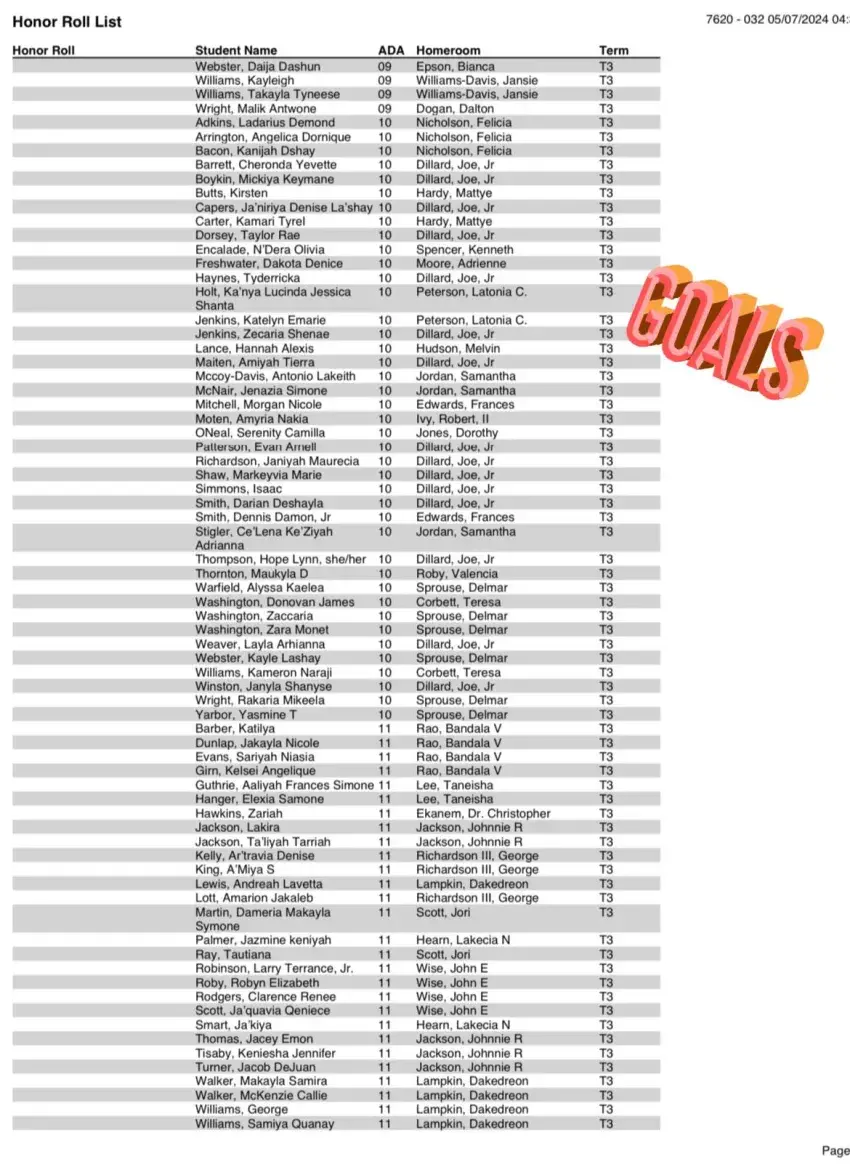 Honor Roll List

7620 - 032 05/07/2024 04:

| Honor Roll | Student Name | ADA | Homeroom | Term |
|---|---|---|---|---|
| | Webster, Daija Dashun | 09 | Epson, Bianca | T3 |
| | Williams, Kayleigh | 09 | Williams-Davis, Jansie | T3 |
| | Williams, Takayla Tyneese | 09 | Williams-Davis, Jansie | T3 |
| | Wright, Malik Antwone | 09 | Dogan, Dalton | T3 |
| | Adkins, Ladarius Demond | 10 | Nicholson, Felicia | T3 |
| | Arrington, Angelica Dornique | 10 | Nicholson, Felicia | T3 |
| | Bacon, Kanijah Dshay | 10 | Nicholson, Felicia | T3 |
| | Barrett, Cheronda Yevette | 10 | Dillard, Joe, Jr | T3 |
| | Boykin, Mickiya Keymane | 10 | Dillard, Joe, Jr | T3 |
| | Butts, Kirsten | 10 | Hardy, Mattye | T3 |
| | Capers, Ja'niriya Denise La'shay | 10 | Dillard, Joe, Jr | T3 |
| | Carter, Kamari Tyrel | 10 | Hardy, Mattye | T3 |
| | Dorsey, Taylor Rae | 10 | Dillard, Joe, Jr | T3 |
| | Encalade, N'Dera Olivia | 10 | Spencer, Kenneth | T3 |
| | Freshwater, Dakota Denice | 10 | Moore, Adrienne | T3 |
| | Haynes, Tyderricka | 10 | Dillard, Joe, Jr | T3 |
| | Holt, Ka'nya Lucinda Jessica Shanta | 10 | Peterson, Latonia C. | T3 |
| | Jenkins, Katelyn Emarie | 10 | Peterson, Latonia C. | T3 |
| | Jenkins, Zecaria Shenae | 10 | Dillard, Joe, Jr | T3 |
| | Lance, Hannah Alexis | 10 | Hudson, Melvin | T3 |
| | Maiten, Amiyah Tierra | 10 | Dillard, Joe, Jr | T3 |
| | Mccoy-Davis, Antonio Lakeith | 10 | Jordan, Samantha | T3 |
| | McNair, Jenazia Simone | 10 | Jordan, Samantha | T3 |
| | Mitchell, Morgan Nicole | 10 | Edwards, Frances | T3 |
| | Moten, Amyria Nakia | 10 | Ivy, Robert, II | T3 |
| | ONeal, Serenity Camilla | 10 | Jones, Dorothy | T3 |
| | Patterson, Evan Arnell | 10 | Dillard, Joe, Jr | T3 |
| | Richardson, Janiyah Maurecia | 10 | Dillard, Joe, Jr | T3 |
| | Shaw, Markeyvia Marie | 10 | Dillard, Joe, Jr | T3 |
| | Simmons, Isaac | 10 | Dillard, Joe, Jr | T3 |
| | Smith, Darian Deshayla | 10 | Dillard, Joe, Jr | T3 |
| | Smith, Dennis Damon, Jr | 10 | Edwards, Frances | T3 |
| | Stigler, Ce'Lena Ke'Ziyah Adrianna | 10 | Jordan, Samantha | T3 |
| | Thompson, Hope Lynn, she/her | 10 | Dillard, Joe, Jr | T3 |
| | Thornton, Maukyla D | 10 | Roby, Valencia | T3 |
| | Warfield, Alyssa Kaelea | 10 | Sprouse, Delmar | T3 |
| | Washington, Donovan James | 10 | Corbett, Teresa | T3 |
| | Washington, Zaccaria | 10 | Sprouse, Delmar | T3 |
| | Washington, Zara Monet | 10 | Sprouse, Delmar | T3 |
| | Weaver, Layla Arhianna | 10 | Dillard, Joe, Jr | T3 |
| | Webster, Kayle Lashay | 10 | Sprouse, Delmar | T3 |
| | Williams, Kameron Naraji | 10 | Corbett, Teresa | T3 |
| | Winston, Janyla Shanyse | 10 | Dillard, Joe, Jr | T3 |
| | Wright, Rakaria Mikeela | 10 | Sprouse, Delmar | T3 |
| | Yarbor, Yasmine T | 10 | Sprouse, Delmar | T3 |
| | Barber, Katilya | 11 | Rao, Bandala V | T3 |
| | Dunlap, Jakayla Nicole | 11 | Rao, Bandala V | T3 |
| | Evans, Sariyah Niasia | 11 | Rao, Bandala V | T3 |
| | Girn, Kelsei Angelique | 11 | Rao, Bandala V | T3 |
| | Guthrie, Aaliyah Frances Simone | 11 | Lee, Taneisha | T3 |
| | Hanger, Elexia Samone | 11 | Lee, Taneisha | T3 |
| | Hawkins, Zariah | 11 | Ekanem, Dr. Christopher | T3 |
| | Jackson, Lakira | 11 | Jackson, Johnnie R | T3 |
| | Jackson, Ta'liyah Tarriah | 11 | Jackson, Johnnie R | T3 |
| | Kelly, Ar'travia Denise | 11 | Richardson III, George | T3 |
| | King, A'Miya S | 11 | Richardson III, George | T3 |
| | Lewis, Andreah Lavetta | 11 | Lampkin, Dakedreon | T3 |
| | Lott, Amarion Jakaleb | 11 | Richardson III, George | T3 |
| | Martin, Dameria Makayla Symone | 11 | Scott, Jori | T3 |
| | Palmer, Jazmine keniyah | 11 | Hearn, Lakecia N | T3 |
| | Ray, Tautiana | 11 | Scott, Jori | T3 |
| | Robinson, Larry Terrance, Jr. | 11 | Wise, John E | T3 |
| | Roby, Robyn Elizabeth | 11 | Wise, John E | T3 |
| | Rodgers, Clarence Renee | 11 | Wise, John E | T3 |
| | Scott, Ja'quavia Qeniece | 11 | Wise, John E | T3 |
| | Smart, Ja'kiya | 11 | Hearn, Lakecia N | T3 |
| | Thomas, Jacey Emon | 11 | Jackson, Johnnie R | T3 |
| | Tisaby, Keniesha Jennifer | 11 | Jackson, Johnnie R | T3 |
| | Turner, Jacob DeJuan | 11 | Jackson, Johnnie R | T3 |
| | Walker, Makayla Samira | 11 | Lampkin, Dakedreon | T3 |
| | Walker, McKenzie Callie | 11 | Lampkin, Dakedreon | T3 |
| | Williams, George | 11 | Lampkin, Dakedreon | T3 |
| | Williams, Samiya Quanay | 11 | Lampkin, Dakedreon | T3 |

GOALS

Page